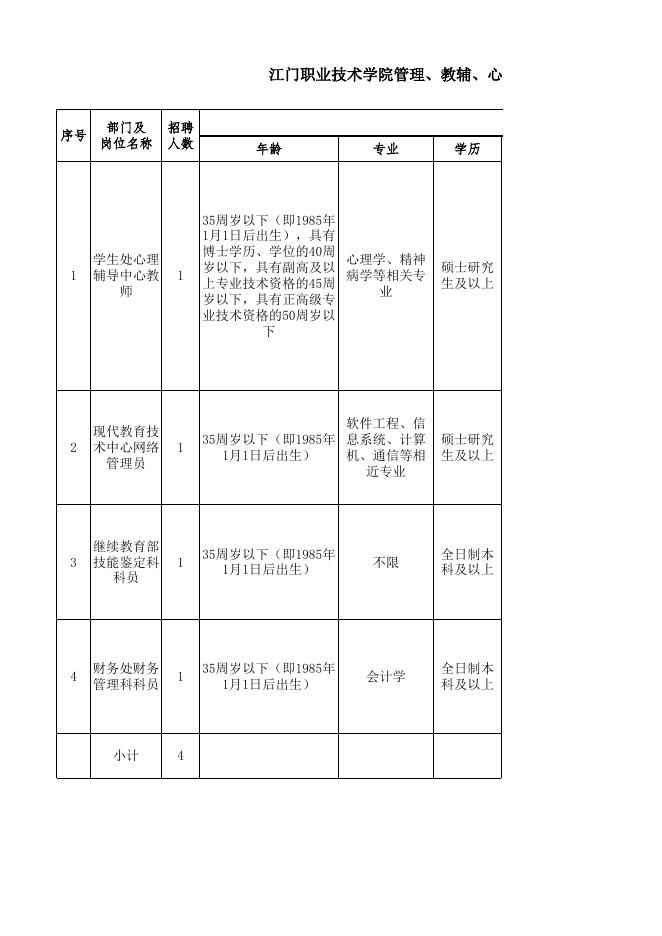 江门职业技术学院管理、教辅、心

| 序号 | 部门及岗位名称 | 招聘人数 | 年龄 | 专业 | 学历 |
|---|---|---|---|---|---|
| 1 | 学生处心理辅导中心教师 | 1 | 35周岁以下（即1985年1月1日后出生），具有博士学历、学位的40周岁以下，具有副高及以上专业技术资格的45周岁以下，具有正高级专业技术资格的50周岁以下 | 心理学、精神病学等相关专业 | 硕士研究生及以上 |
| 2 | 现代教育技术中心网络管理员 | 1 | 35周岁以下（即1985年1月1日后出生） | 软件工程、信息系统、计算机、通信等相近专业 | 硕士研究生及以上 |
| 3 | 继续教育部技能鉴定科科员 | 1 | 35周岁以下（即1985年1月1日后出生） | 不限 | 全日制本科及以上 |
| 4 | 财务处财务管理科科员 | 1 | 35周岁以下（即1985年1月1日后出生） | 会计学 | 全日制本科及以上 |
|  | 小计 | 4 |  |  |  |